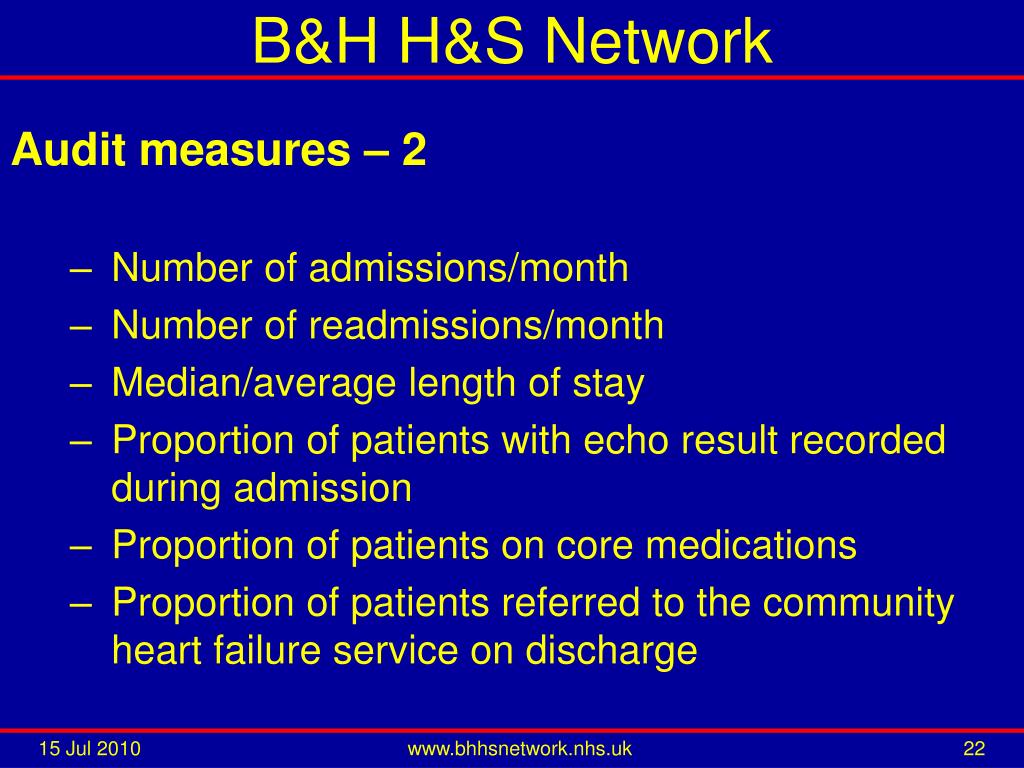 B&H H&S Network

Audit measures – 2

– Number of admissions/month
– Number of readmissions/month
– Median/average length of stay
– Proportion of patients with echo result recorded during admission
– Proportion of patients on core medications
– Proportion of patients referred to the community heart failure service on discharge

15 Jul 2010

www.bhhsnetwork.nhs.uk

22